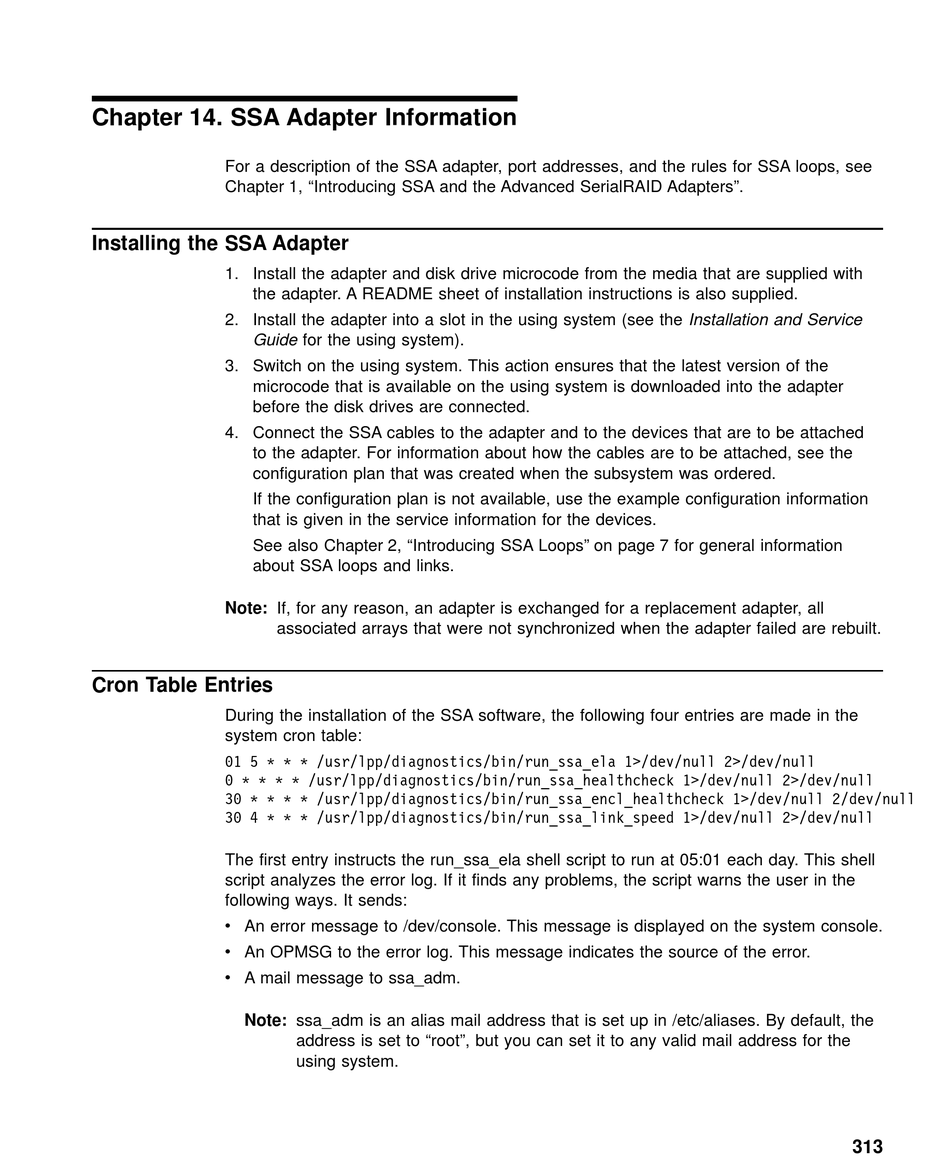 Chapter 14. SSA Adapter Information

For a description of the SSA adapter, port addresses, and the rules for SSA loops, see Chapter 1, “Introducing SSA and the Advanced SerialRAID Adapters”.

Installing the SSA Adapter

1. Install the adapter and disk drive microcode from the media that are supplied with the adapter. A README sheet of installation instructions is also supplied.
2. Install the adapter into a slot in the using system (see the Installation and Service Guide for the using system).
3. Switch on the using system. This action ensures that the latest version of the microcode that is available on the using system is downloaded into the adapter before the disk drives are connected.
4. Connect the SSA cables to the adapter and to the devices that are to be attached to the adapter. For information about how the cables are to be attached, see the configuration plan that was created when the subsystem was ordered.

If the configuration plan is not available, use the example configuration information that is given in the service information for the devices.

See also Chapter 2, “Introducing SSA Loops” on page 7 for general information about SSA loops and links.

Note: If, for any reason, an adapter is exchanged for a replacement adapter, all associated arrays that were not synchronized when the adapter failed are rebuilt.

Cron Table Entries

During the installation of the SSA software, the following four entries are made in the system cron table:

01 5 * * * /usr/lpp/diagnostics/bin/run_ssa_ela 1>/dev/null 2>/dev/null
0 * * * * /usr/lpp/diagnostics/bin/run_ssa_healthcheck 1>/dev/null 2>/dev/null
30 * * * * /usr/lpp/diagnostics/bin/run_ssa_encl_healthcheck 1>/dev/null 2/dev/null
30 4 * * * /usr/lpp/diagnostics/bin/run_ssa_link_speed 1>/dev/null 2>/dev/null

The first entry instructs the run_ssa_ela shell script to run at 05:01 each day. This shell script analyzes the error log. If it finds any problems, the script warns the user in the following ways. It sends:

• An error message to /dev/console. This message is displayed on the system console.
• An OPMSG to the error log. This message indicates the source of the error.
• A mail message to ssa_adm.

Note: ssa_adm is an alias mail address that is set up in /etc/aliases. By default, the address is set to “root”, but you can set it to any valid mail address for the using system.

313